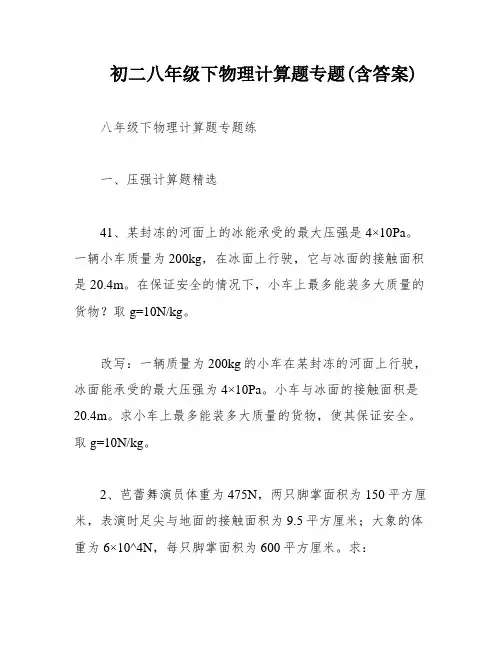 初二八年级下物理计算题专题(含答案)

八年级下物理计算题专题练

一、压强计算题精选

41、某封冻的河面上的冰能承受的最大压强是 4×10Pa。一辆小车质量为 200kg，在冰面上行驶，它与冰面的接触面积是 20.4m。在保证安全的情况下，小车上最多能装多大质量的货物？取 g=10N/kg。

改写：一辆质量为 200kg 的小车在某封冻的河面上行驶，冰面能承受的最大压强为 4×10Pa。小车与冰面的接触面积是 20.4m。求小车上最多能装多大质量的货物，使其保证安全。取 g=10N/kg。

2、芭蕾舞演员体重为 475N，两只脚掌面积为 150 平方厘米，表演时足尖与地面的接触面积为 9.5 平方厘米；大象的体重为 6×10^4N，每只脚掌面积为 600 平方厘米。求：